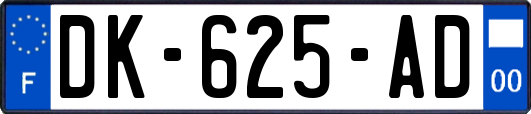 F
DK-625-AD
00